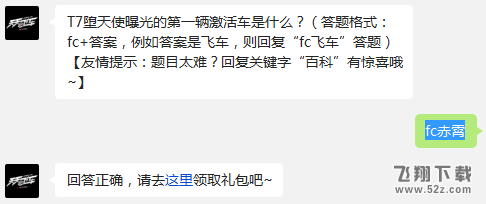 T7堕天使曝光的第一辆激活车是什么？（答题格式：fc+答案，例如答案是飞车，则回复“fc飞车”答题）【友情提示：题目太难？回复关键字“百科”有惊喜哦~】

fc赤霄

回答正确，请去这里领取礼包吧~

飞翔下载
www.52z.com